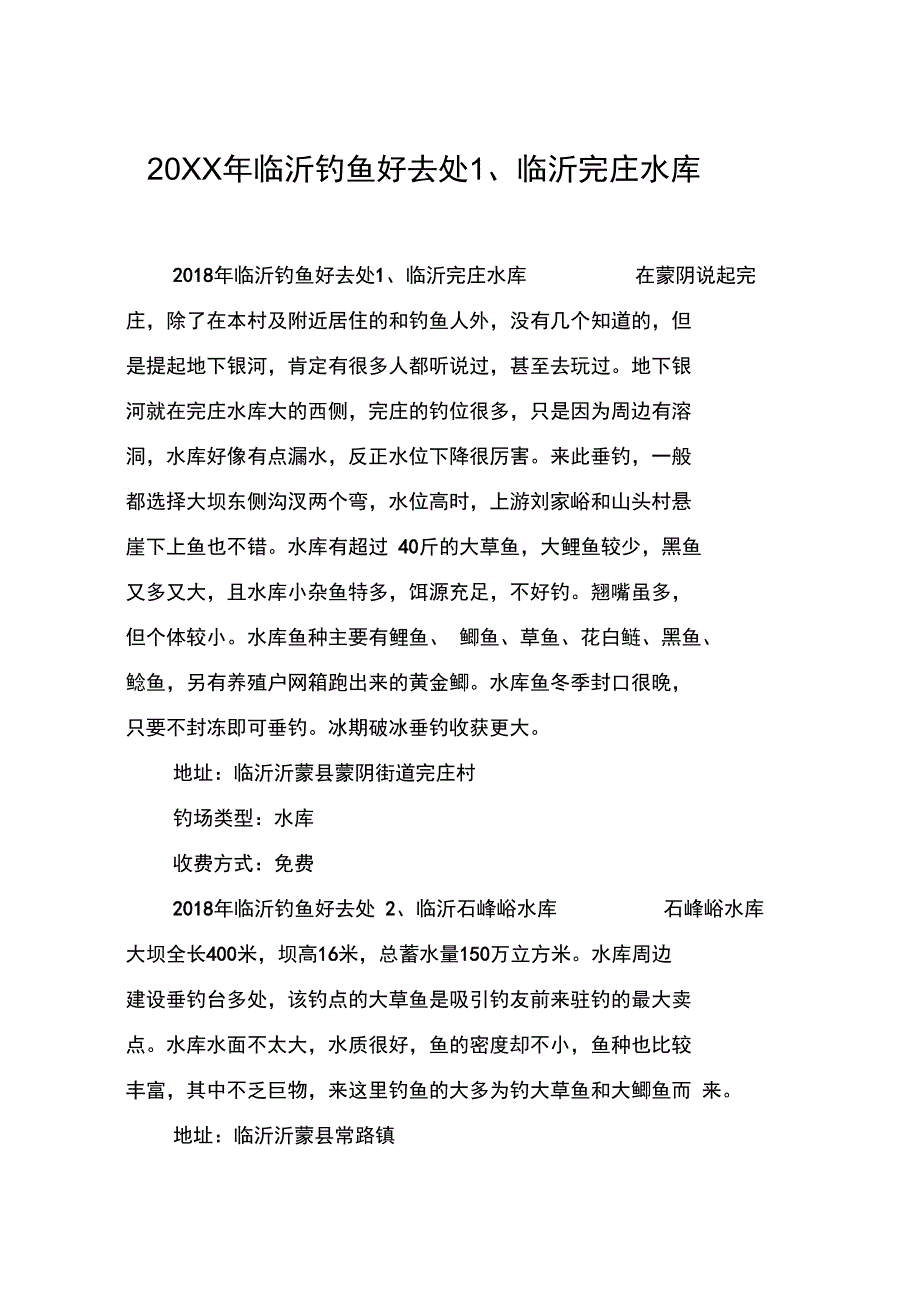 20XX年临沂钓鱼好去处1、临沂完庄水库

2018年临沂钓鱼好去处1、临沂完庄水库 在蒙阴说起完庄，除了在本村及附近居住的和钓鱼人外，没有几个知道的，但是提起地下银河，肯定有很多人都听说过，甚至去玩过。地下银河就在完庄水库大的西侧，完庄的钓位很多，只是因为周边有溶洞，水库好像有点漏水，反正水位下降很厉害。来此垂钓，一般都选择大坝东侧沟汊两个弯，水位高时，上游刘家峪和山头村悬崖下上鱼也不错。水库有超过 40斤的大草鱼，大鲤鱼较少，黑鱼又多又大，且水库小杂鱼特多，饵源充足，不好钓。翘嘴虽多，但个体较小。水库鱼种主要有鲤鱼、 鲫鱼、草鱼、花白鲢、黑鱼、鲶鱼，另有养殖户网箱跑出来的黄金鲫。水库鱼冬季封口很晚，只要不封冻即可垂钓。冰期破冰垂钓收获更大。

地址：临沂沂蒙县蒙阴街道完庄村

钓场类型：水库

收费方式：免费

2018年临沂钓鱼好去处 2、临沂石峰峪水库 石峰峪水库大坝全长400米，坝高16米，总蓄水量150万立方米。水库周边建设垂钓台多处，该钓点的大草鱼是吸引钓友前来驻钓的最大卖点。水库水面不太大，水质很好，鱼的密度却不小，鱼种也比较丰富，其中不乏巨物，来这里钓鱼的大多为钓大草鱼和大鲫鱼而 来。

地址：临沂沂蒙县常路镇